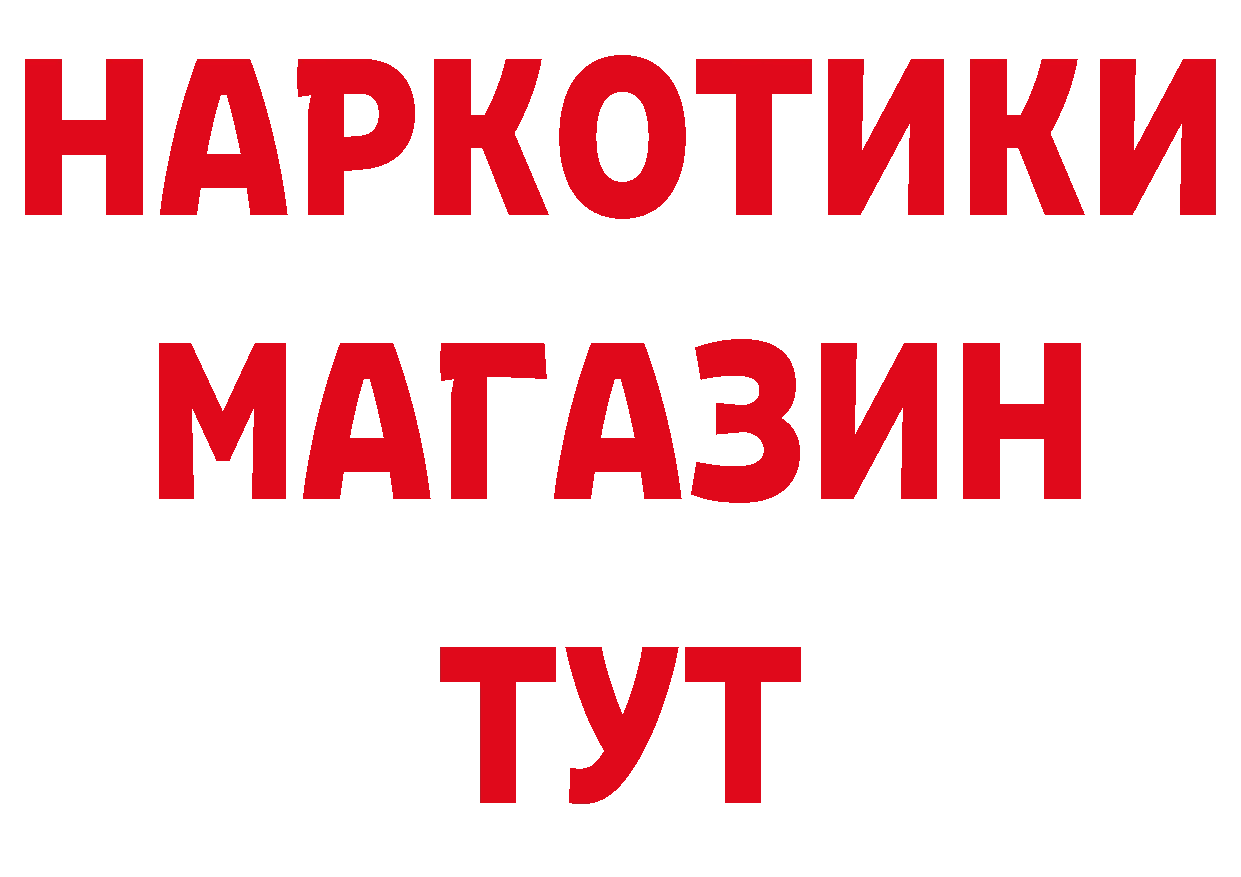 НАРКОТИКИ МАГАЗИН ТУТ